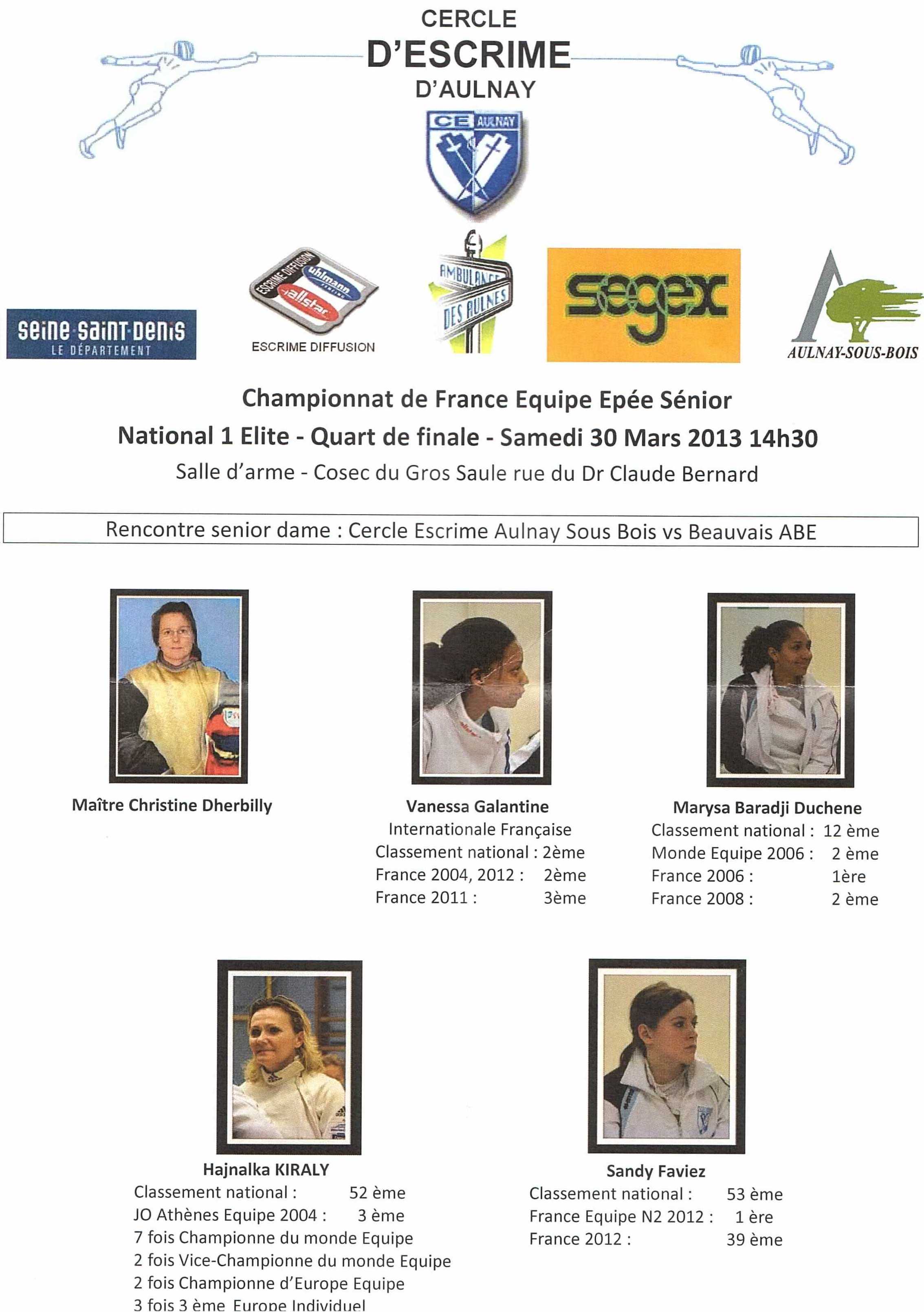 CERCLE
D'ESCRIME
D'AULNAY

CE AULNAY

seine saint denis
LE DÉPARTEMENT

ESCRIME DIFFUSION
uhlmann
allstar
ESCRIME DIFFUSION

AMBULANCE
DES AULNES

segex

AULNAY-SOUS-BOIS

Championnat de France Equipe Epée Sénior
National 1 Elite - Quart de finale - Samedi 30 Mars 2013 14h30
Salle d'arme - Cosec du Gros Saule rue du Dr Claude Bernard

Rencontre senior dame : Cercle Escrime Aulnay Sous Bois vs Beauvais ABE

Maître Christine Dherbilly

Vanessa Galantine
Internationale Française
Classement national : 2ème
France 2004, 2012 : 2ème
France 2011 : 3ème

Marysa Baradji Duchene
Classement national : 12 ème
Monde Equipe 2006 : 2 ème
France 2006 : 1ère
France 2008 : 2 ème

Hajnalka KIRALY
Classement national : 52 ème
JO Athènes Equipe 2004 : 3 ème
7 fois Championne du monde Equipe
2 fois Vice-Championne du monde Equipe
2 fois Championne d'Europe Equipe
3 fois 3 ème Europe Individuel

Sandy Faviez
Classement national : 53 ème
France Equipe N2 2012 : 1 ère
France 2012 : 39 ème